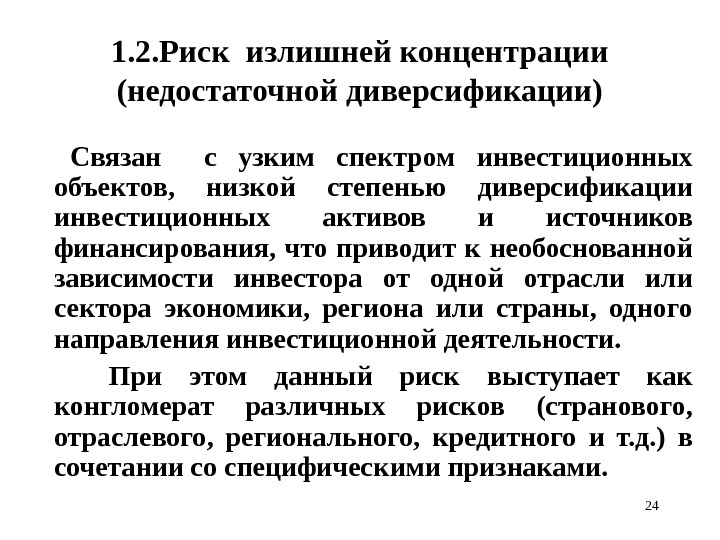 1.2.Риск излишней концентрации (недостаточной диверсификации)

Связан с узким спектром инвестиционных объектов, низкой степенью диверсификации инвестиционных активов и источников финансирования, что приводит к необоснованной зависимости инвестора от одной отрасли или сектора экономики, региона или страны, одного направления инвестиционной деятельности.

При этом данный риск выступает как конгломерат различных рисков (странового, отраслевого, регионального, кредитного и т.д.) в сочетании со специфическими признаками.

24